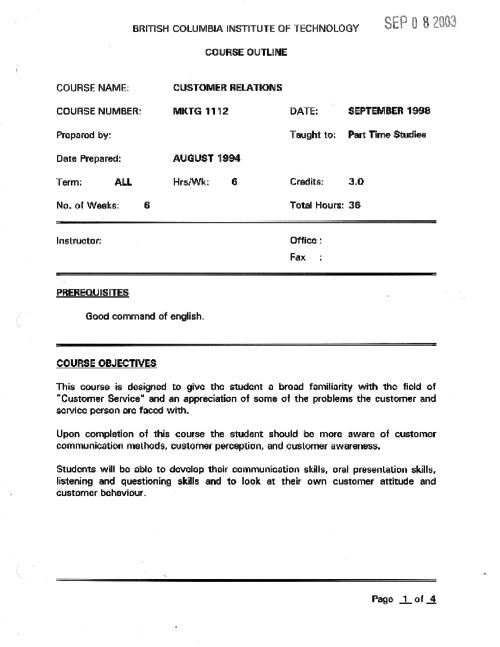 BRITISH COLUMBIA INSTITUTE OF TECHNOLOGY SEP 0 8 2003

COURSE OUTLINE

COURSE NAME: CUSTOMER RELATIONS

COURSE NUMBER: MKTG 1112 DATE: SEPTEMBER 1998

Prepared by: Taught to: Part Time Studies

Date Prepared: AUGUST 1994

Term: ALL Hrs/Wk: 6 Credits: 3.0

No. of Weeks: 6 Total Hours: 36

Instructor: Office :

Fax :

PREREQUISITES

Good command of english.

COURSE OBJECTIVES

This course is designed to give the student a broad familiarity with the field of "Customer Service" and an appreciation of some of the problems the customer and service person are faced with.

Upon completion of this course the student should be more aware of customer communication methods, customer perception, and customer awareness.

Students will be able to develop their communication skills, oral presentation skills, listening and questioning skills and to look at their own customer attitude and customer behaviour.

Page 1 of 4